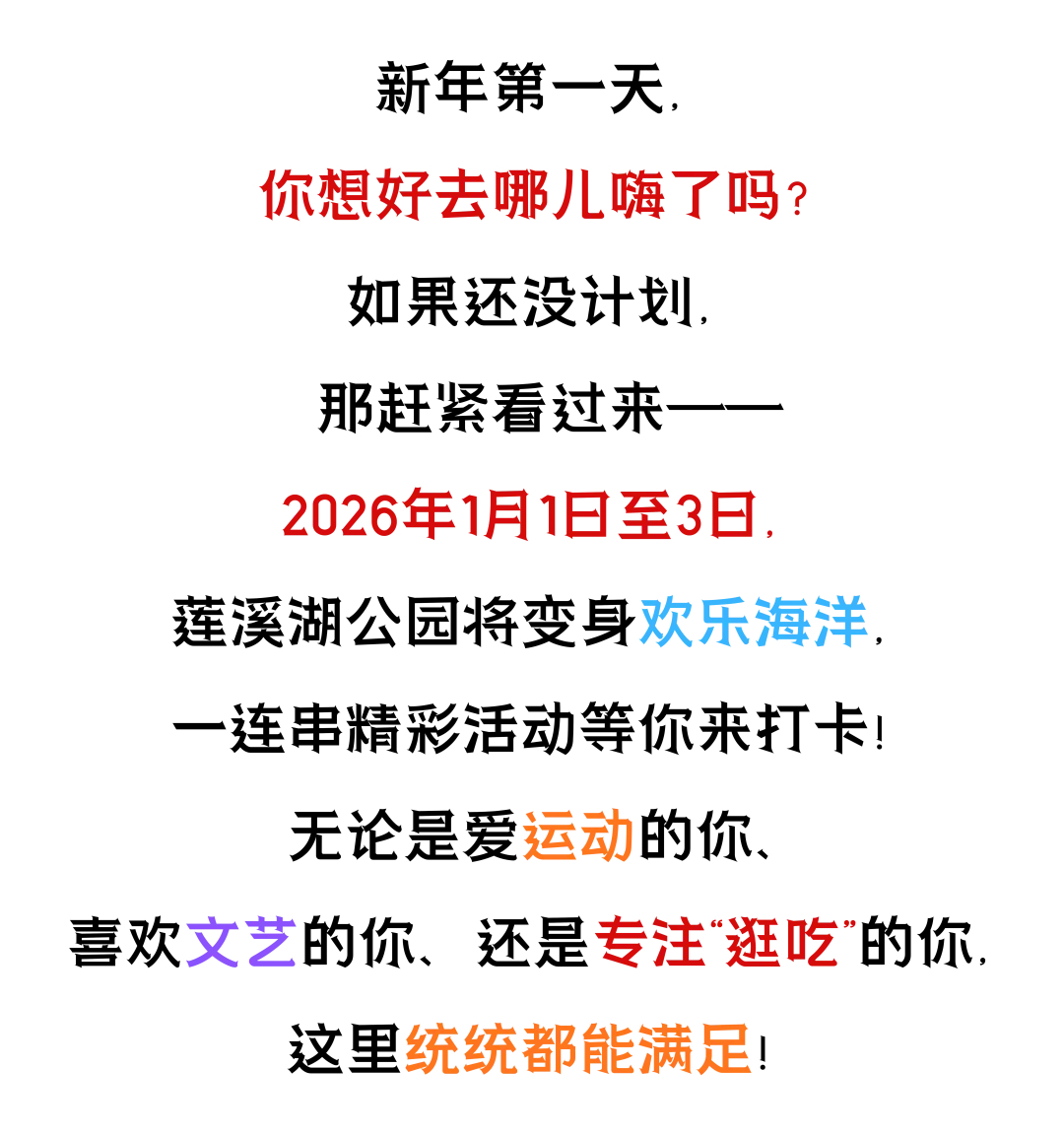 新年第一天，

你想好去哪儿嗨了吗？

如果还没计划，

那赶紧看过来——

2026年1月1日至3日，

莲溪湖公园将变身欢乐海洋，

一连串精彩活动等你来打卡！

无论是爱运动的你、

喜欢文艺的你、还是专注“逛吃”的你，

这里统统都能满足！